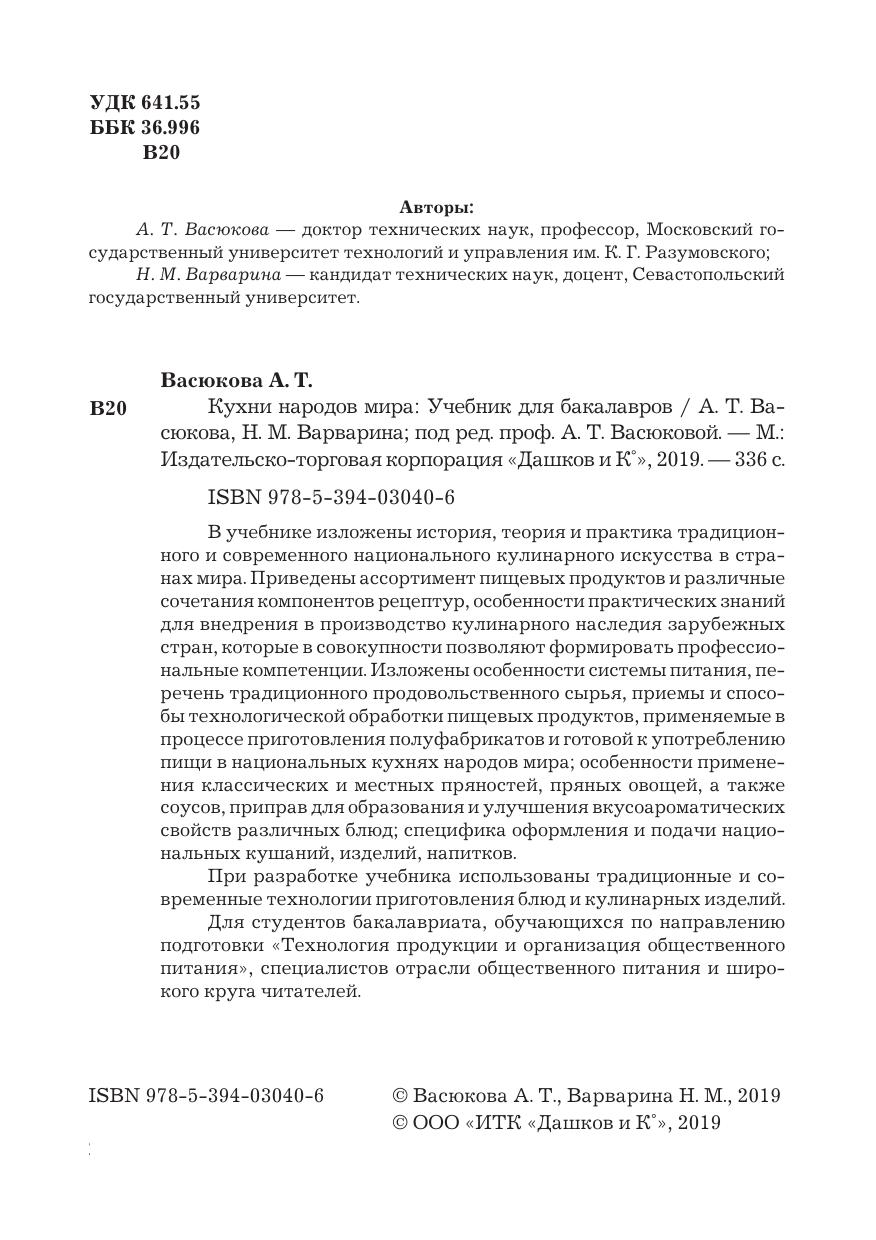 УДК 641.55
ББК 36.996
В20

Авторы:

А. Т. Васюкова — доктор технических наук, профессор, Московский государственный университет технологий и управления им. К. Г. Разумовского;

Н. М. Варварина — кандидат технических наук, доцент, Севастопольский государственный университет.

Васюкова А. Т.

В20 Кухни народов мира: Учебник для бакалавров / А. Т. Васюкова, Н. М. Варварина; под ред. проф. А. Т. Васюковой. — М.: Издательско-торговая корпорация «Дашков и К°», 2019. — 336 с.

ISBN 978-5-394-03040-6

В учебнике изложены история, теория и практика традиционного и современного национального кулинарного искусства в странах мира. Приведены ассортимент пищевых продуктов и различные сочетания компонентов рецептур, особенности практических знаний для внедрения в производство кулинарного наследия зарубежных стран, которые в совокупности позволяют формировать профессиональные компетенции. Изложены особенности системы питания, перечень традиционного продовольственного сырья, приемы и способы технологической обработки пищевых продуктов, применяемые в процессе приготовления полуфабрикатов и готовой к употреблению пищи в национальных кухнях народов мира; особенности применения классических и местных пряностей, пряных овощей, а также соусов, приправ для образования и улучшения вкусоароматических свойств различных блюд; специфика оформления и подачи национальных кушаний, изделий, напитков.

При разработке учебника использованы традиционные и современные технологии приготовления блюд и кулинарных изделий.

Для студентов бакалавриата, обучающихся по направлению подготовки «Технология продукции и организация общественного питания», специалистов отрасли общественного питания и широкого круга читателей.

ISBN 978-5-394-03040-6

© Васюкова А. Т., Варварина Н. М., 2019
© ООО «ИТК «Дашков и К°», 2019